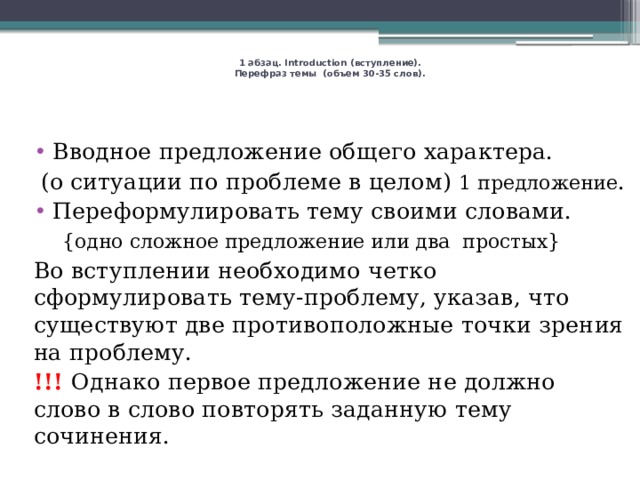 1 абзац. Introduction (вступление).
Перефраз темы (объем 30-35 слов).

• Вводное предложение общего характера.
(о ситуации по проблеме в целом) 1 предложение.
• Переформулировать тему своими словами.
{одно сложное предложение или два простых}
Во вступлении необходимо четко сформулировать тему-проблему, указав, что существуют две противоположные точки зрения на проблему.
!!! Однако первое предложение не должно слово в слово повторять заданную тему сочинения.